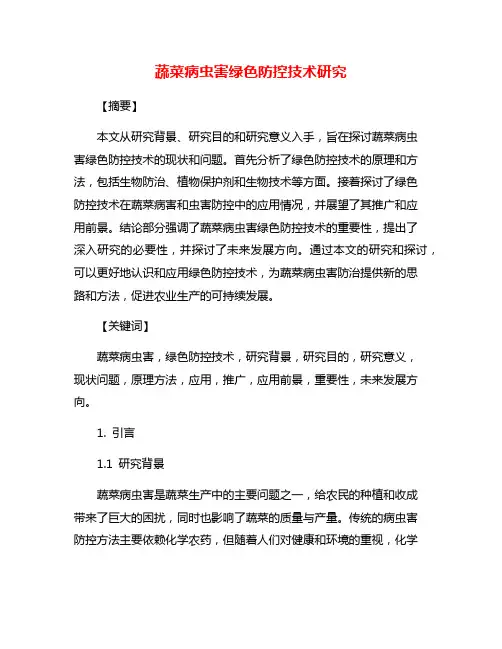 蔬菜病虫害绿色防控技术研究

【摘要】

本文从研究背景、研究目的和研究意义入手，旨在探讨蔬菜病虫害绿色防控技术的现状和问题。首先分析了绿色防控技术的原理和方法，包括生物防治、植物保护剂和生物技术等方面。接着探讨了绿色防控技术在蔬菜病害和虫害防控中的应用情况，并展望了其推广和应用前景。结论部分强调了蔬菜病虫害绿色防控技术的重要性，提出了深入研究的必要性，并探讨了未来发展方向。通过本文的研究和探讨，可以更好地认识和应用绿色防控技术，为蔬菜病虫害防治提供新的思路和方法，促进农业生产的可持续发展。

【关键词】

蔬菜病虫害，绿色防控技术，研究背景，研究目的，研究意义，现状问题，原理方法，应用，推广，应用前景，重要性，未来发展方向。

1. 引言

1.1 研究背景

蔬菜病虫害是蔬菜生产中的主要问题之一，给农民的种植和收成带来了巨大的困扰，同时也影响了蔬菜的质量与产量。传统的病虫害防控方法主要依赖化学农药，但随着人们对健康和环境的重视，化学